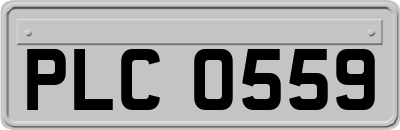 PLC 0559